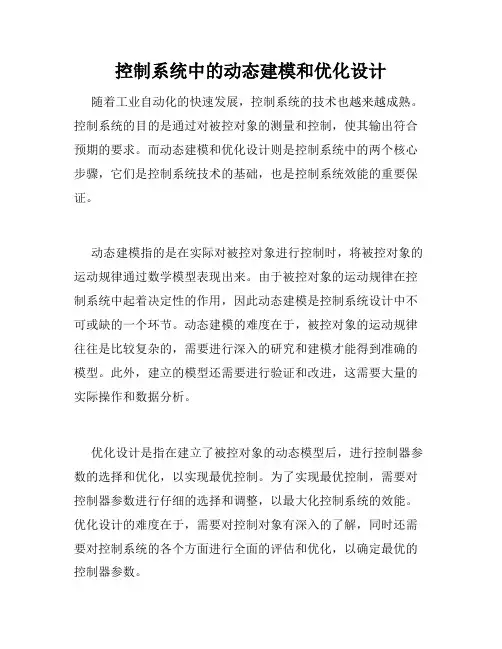 控制系统中的动态建模和优化设计

随着工业自动化的快速发展，控制系统的技术也越来越成熟。控制系统的目的是通过对被控对象的测量和控制，使其输出符合预期的要求。而动态建模和优化设计则是控制系统中的两个核心步骤，它们是控制系统技术的基础，也是控制系统效能的重要保证。

动态建模指的是在实际对被控对象进行控制时，将被控对象的运动规律通过数学模型表现出来。由于被控对象的运动规律在控制系统中起着决定性的作用，因此动态建模是控制系统设计中不可或缺的一个环节。动态建模的难度在于，被控对象的运动规律往往是比较复杂的，需要进行深入的研究和建模才能得到准确的模型。此外，建立的模型还需要进行验证和改进，这需要大量的实际操作和数据分析。

优化设计是指在建立了被控对象的动态模型后，进行控制器参数的选择和优化，以实现最优控制。为了实现最优控制，需要对控制器参数进行仔细的选择和调整，以最大化控制系统的效能。优化设计的难度在于，需要对控制对象有深入的了解，同时还需要对控制系统的各个方面进行全面的评估和优化，以确定最优的控制器参数。